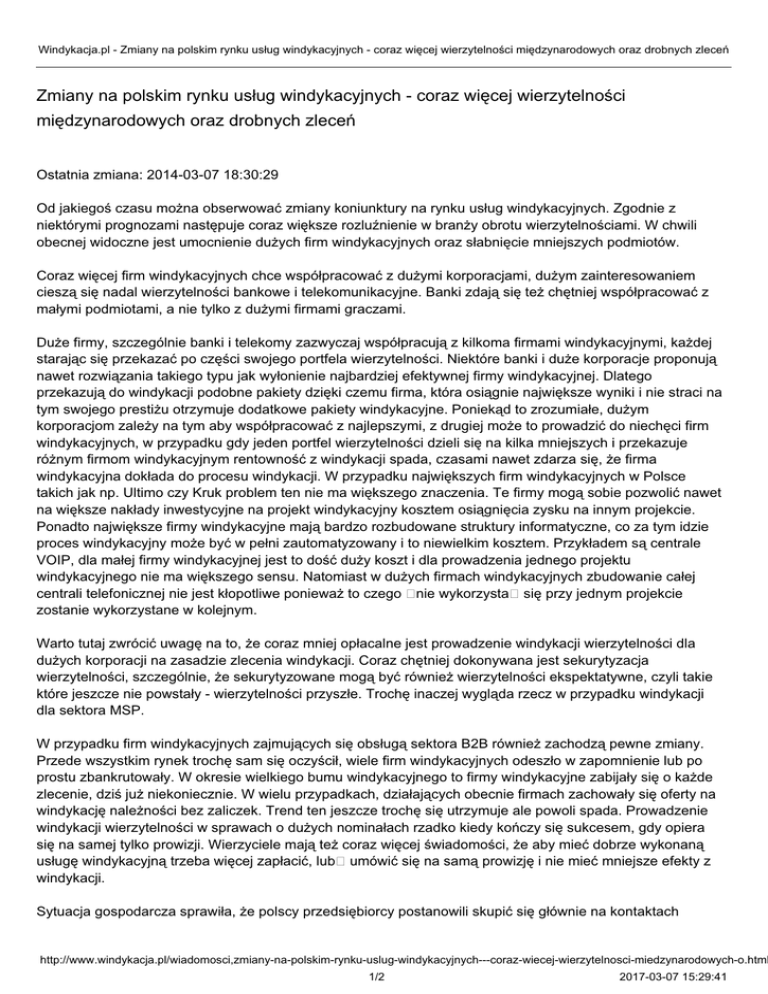 Windykacja.pl - Zmiany na polskim rynku usług windykacyjnych - coraz więcej wierzytelności międzynarodowych oraz drobnych zleceń

Zmiany na polskim rynku usług windykacyjnych - coraz więcej wierzytelności międzynarodowych oraz drobnych zleceń

Ostatnia zmiana: 2014-03-07 18:30:29

Od jakiegoś czasu można obserwować zmiany koniunktury na rynku usług windykacyjnych. Zgodnie z niektórymi prognozami następuje coraz większe rozluźnienie w branży obrotu wierzytelnościami. W chwili obecnej widoczne jest umocnienie dużych firm windykacyjnych oraz słabnięcie mniejszych podmiotów.

Coraz więcej firm windykacyjnych chce współpracować z dużymi korporacjami, dużym zainteresowaniem cieszą się nadal wierzytelności bankowe i telekomunikacyjne. Banki zdają się też chętniej współpracować z małymi podmiotami, a nie tylko z dużymi firmami graczami.

Duże firmy, szczególnie banki i telekomy zazwyczaj współpracują z kilkoma firmami windykacyjnymi, każdej starając się przekazać po części swojego portfela wierzytelności. Niektóre banki i duże korporacje proponują nawet rozwiązania takiego typu jak wyłonienie najbardziej efektywnej firmy windykacyjnej. Dlatego przekazują do windykacji podobne pakiety dzięki czemu firma, która osiągnie największe wyniki i nie straci na tym swojego prestiżu otrzymuje dodatkowe pakiety windykacyjne. Poniekąd to zrozumiałe, dużym korporacjom zależy na tym aby współpracować z najlepszymi, z drugiej może to prowadzić do niechęci firm windykacyjnych, w przypadku gdy jeden portfel wierzytelności dzieli się na kilka mniejszych i przekazuje różnym firmom windykacyjnym rentowność z windykacji spada, czasami nawet zdarza się, że firma windykacyjna dokłada do procesu windykacji. W przypadku największych firm windykacyjnych w Polsce takich jak np. Ultimo czy Kruk problem ten nie ma większego znaczenia. Te firmy mogą sobie pozwolić nawet na większe nakłady inwestycyjne na projekt windykacyjny kosztem osiągnięcia zysku na innym projekcie. Ponadto największe firmy windykacyjne mają bardzo rozbudowane struktury informatyczne, co za tym idzie proces windykacyjny może być w pełni zautomatyzowany i to niewielkim kosztem. Przykładem są centrale VOIP, dla małej firmy windykacyjnej jest to dość duży koszt i dla prowadzenia jednego projektu windykacyjnego nie ma większego sensu. Natomiast w dużych firmach windykacyjnych zbudowanie całej centrali telefonicznej nie jest kłopotliwe ponieważ to czego nie wykorzysta się przy jednym projekcie zostanie wykorzystane w kolejnym.

Warto tutaj zwrócić uwagę na to, że coraz mniej opłacalne jest prowadzenie windykacji wierzytelności dla dużych korporacji na zasadzie zlecenia windykacji. Coraz chętniej dokonywana jest sekurytyzacja wierzytelności, szczególnie, że sekurytyzowane mogą być również wierzytelności ekspektatywne, czyli takie które jeszcze nie powstały - wierzytelności przyszłe. Trochę inaczej wygląda rzecz w przypadku windykacji dla sektora MSP.

W przypadku firm windykacyjnych zajmujących się obsługą sektora B2B również zachodzą pewne zmiany. Przede wszystkim rynek trochę sam się oczyścił, wiele firm windykacyjnych odeszło w zapomnienie lub po prostu zbankrutowały. W okresie wielkiego bumu windykacyjnego to firmy windykacyjne zabijały się o każde zlecenie, dziś już niekoniecznie. W wielu przypadkach, działających obecnie firmach zachowały się oferty na windykację należności bez zaliczek. Trend ten jeszcze trochę się utrzymuje ale powoli spada. Prowadzenie windykacji wierzytelności w sprawach o dużych nominałach rzadko kiedy kończy się sukcesem, gdy opiera się na samej tylko prowizji. Wierzyciele mają też coraz więcej świadomości, że aby mieć dobrze wykonaną usługę windykacyjną trzeba więcej zapłacić, lub umówić się na samą prowizję i nie mieć mniejsze efekty z windykacji.

Sytuacja gospodarcza sprawiła, że polscy przedsiębiorcy postanowili skupić się głównie na kontaktach

http://www.windykacja.pl/wiadomosci,zmiany-na-polskim-rynku-uslug-windykacyjnych---coraz-wiecej-wierzytelnosci-miedzynarodowych-o.html
1/2
2017-03-07 15:29:41